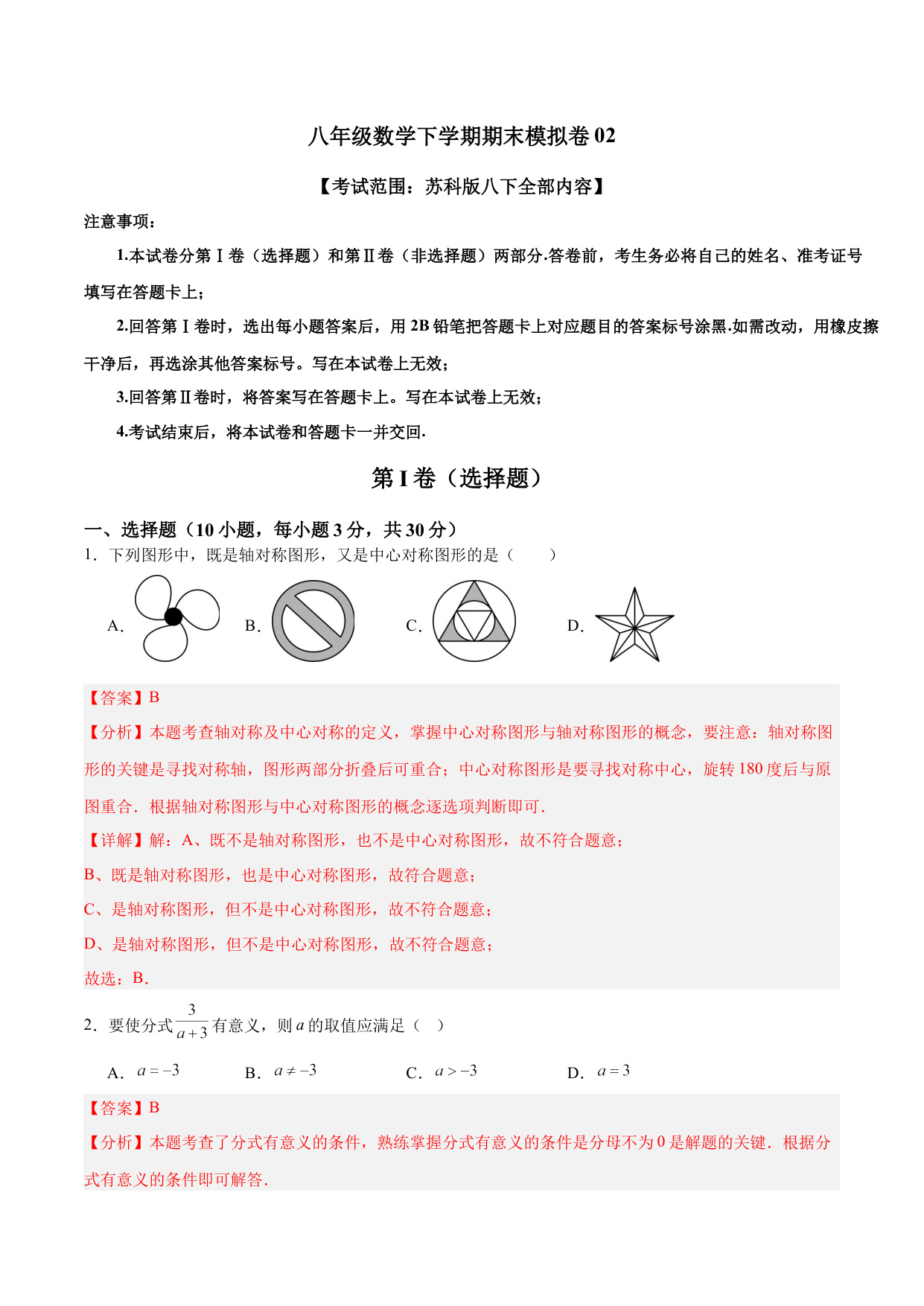 八年级数学下学期期末模拟卷 02

【考试范围：苏科版八下全部内容】

注意事项：

1.本试卷分第Ⅰ卷（选择题）和第Ⅱ卷（非选择题）两部分.答卷前，考生务必将自己的姓名、准考证号填写在答题卡上；

2.回答第Ⅰ卷时，选出每小题答案后，用 2B 铅笔把答题卡上对应题目的答案标号涂黑.如需改动，用橡皮擦干净后，再选涂其他答案标号。写在本试卷上无效；

3.回答第Ⅱ卷时，将答案写在答题卡上。写在本试卷上无效；

4.考试结束后，将本试卷和答题卡一并交回.

第 I 卷（选择题）

一、选择题（10 小题，每小题 3 分，共 30 分）

1．下列图形中，既是轴对称图形，又是中心对称图形的是（　　）

A.　　B.　　C.　　D.

【答案】B

【分析】本题考查轴对称及中心对称的定义，掌握中心对称图形与轴对称图形的概念，要注意：轴对称图形的关键是寻找对称轴，图形两部分折叠后可重合；中心对称图形是要寻找对称中心，旋转 180 度后与原图重合．根据轴对称图形与中心对称图形的概念逐选项判断即可．

【详解】解：A、既不是轴对称图形，也不是中心对称图形，故不符合题意；

B、既是轴对称图形，也是中心对称图形，故符合题意；

C、是轴对称图形，但不是中心对称图形，故不符合题意；

D、是轴对称图形，但不是中心对称图形，故不符合题意；

故选：B．

2．要使分式$\frac{3}{a+3}$有意义，则 $a$ 的取值应满足（　）

A．$a=-3$　　B．$a\neq-3$　　C．$a>-3$　　D．$a=3$

【答案】B

【分析】本题考查了分式有意义的条件，熟练掌握分式有意义的条件是分母不为 0 是解题的关键．根据分式有意义的条件即可解答．